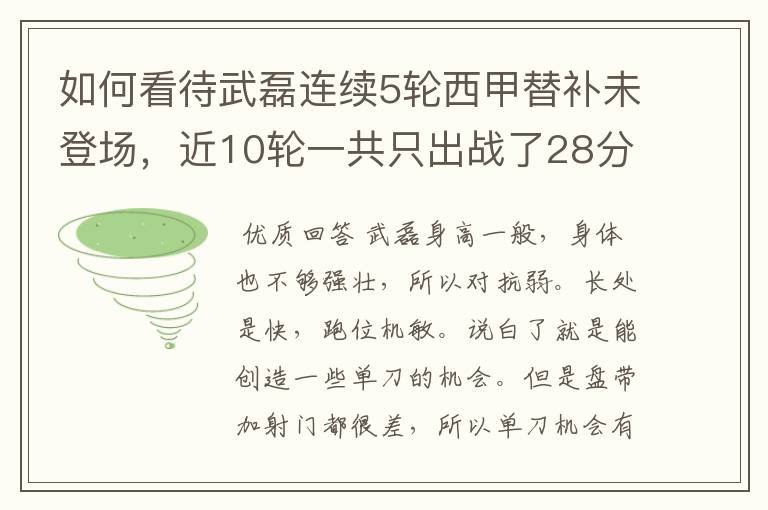 如何看待武磊连续5轮西甲替补未登场，近10轮一共只出战了28分

优质回答 武磊身高一般，身体也不够强壮，所以对抗弱。长处是快，跑位机敏。说白了就是能创造一些单刀的机会。但是盘带加射门都很差，所以单刀机会有